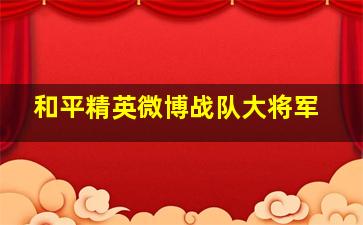 和平精英微博战队大将军